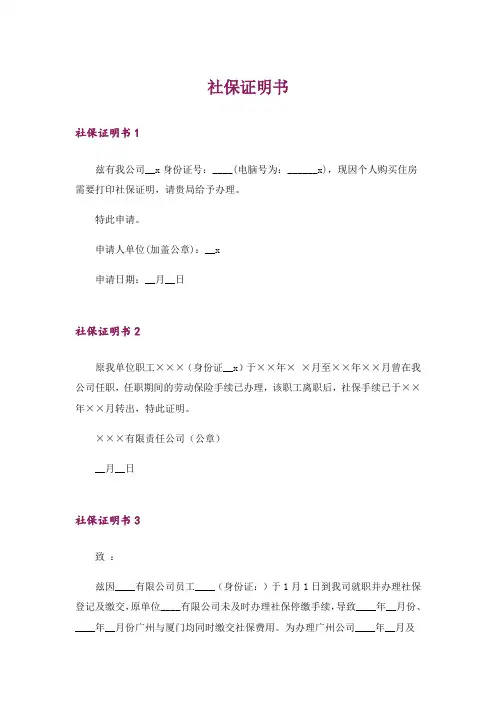 社保证明书

社保证明书 1

兹有我公司__x 身份证号：____(电脑号为：______x)，现因个人购买住房需要打印社保证明，请贵局给予办理。

特此申请。

申请人单位(加盖公章)：__x

申请日期：__月__日

社保证明书 2

原我单位职工×××（身份证__x）于××年× ×月至××年××月曾在我公司任职，任职期间的劳动保险手续已办理，该职工离职后，社保手续已于××年××月转出，特此证明。

×××有限责任公司（公章）

__月__日

社保证明书 3

致 ：

兹因____有限公司员工____（身份证：）于 1 月 1 日到我司就职并办理社保登记及缴交，原单位____有限公司未及时办理社保停缴手续，导致____年__月份、____年__月份广州与厦门均同时缴交社保费用。为办理广州公司____年__月及